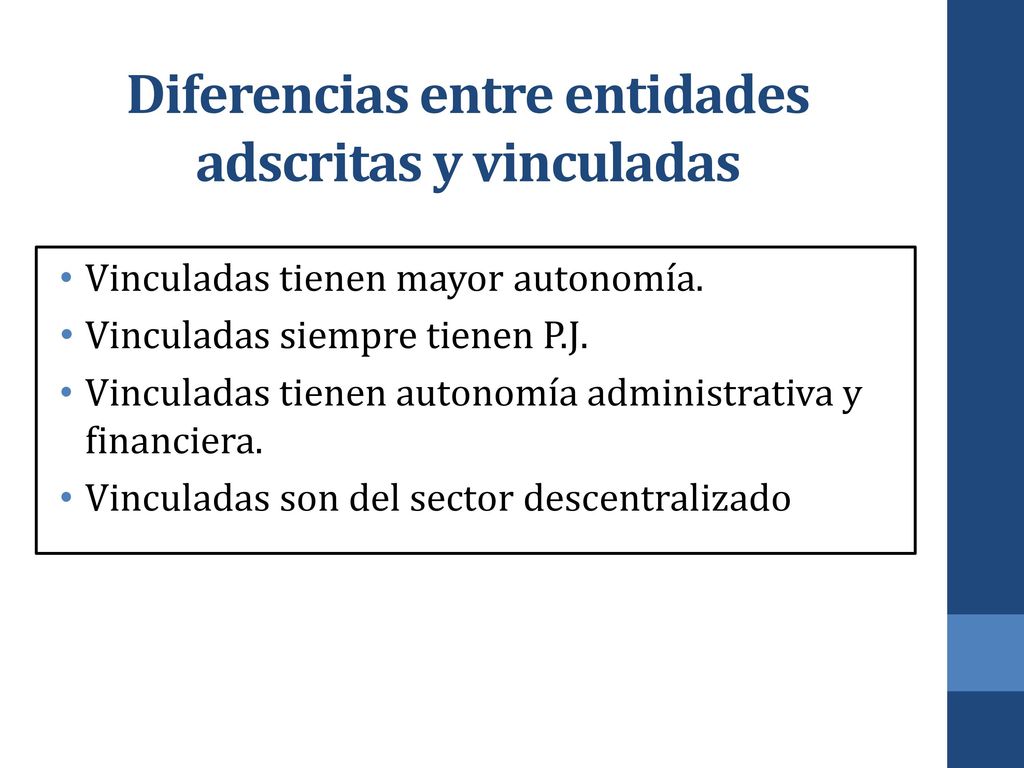 Diferencias entre entidades adscritas y vinculadas

• Vinculadas tienen mayor autonomía.
• Vinculadas siempre tienen P.J.
• Vinculadas tienen autonomía administrativa y financiera.
• Vinculadas son del sector descentralizado